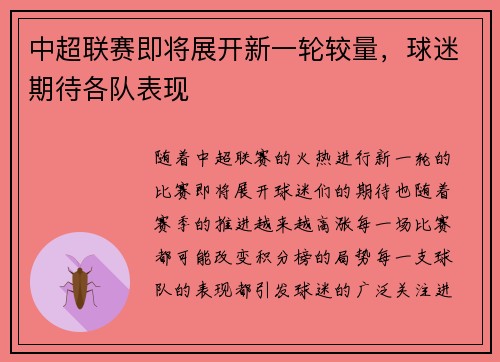 中超联赛即将展开新一轮较量，球迷期待各队表现

随着中超联赛的火热进行新一轮的比赛即将展开球迷们的期待也随着赛季的推进越来越高涨每一场比赛都可能改变积分榜的局势每一支球队的表现都引发球迷的广泛关注进